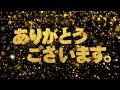 ありがとう
ございます。